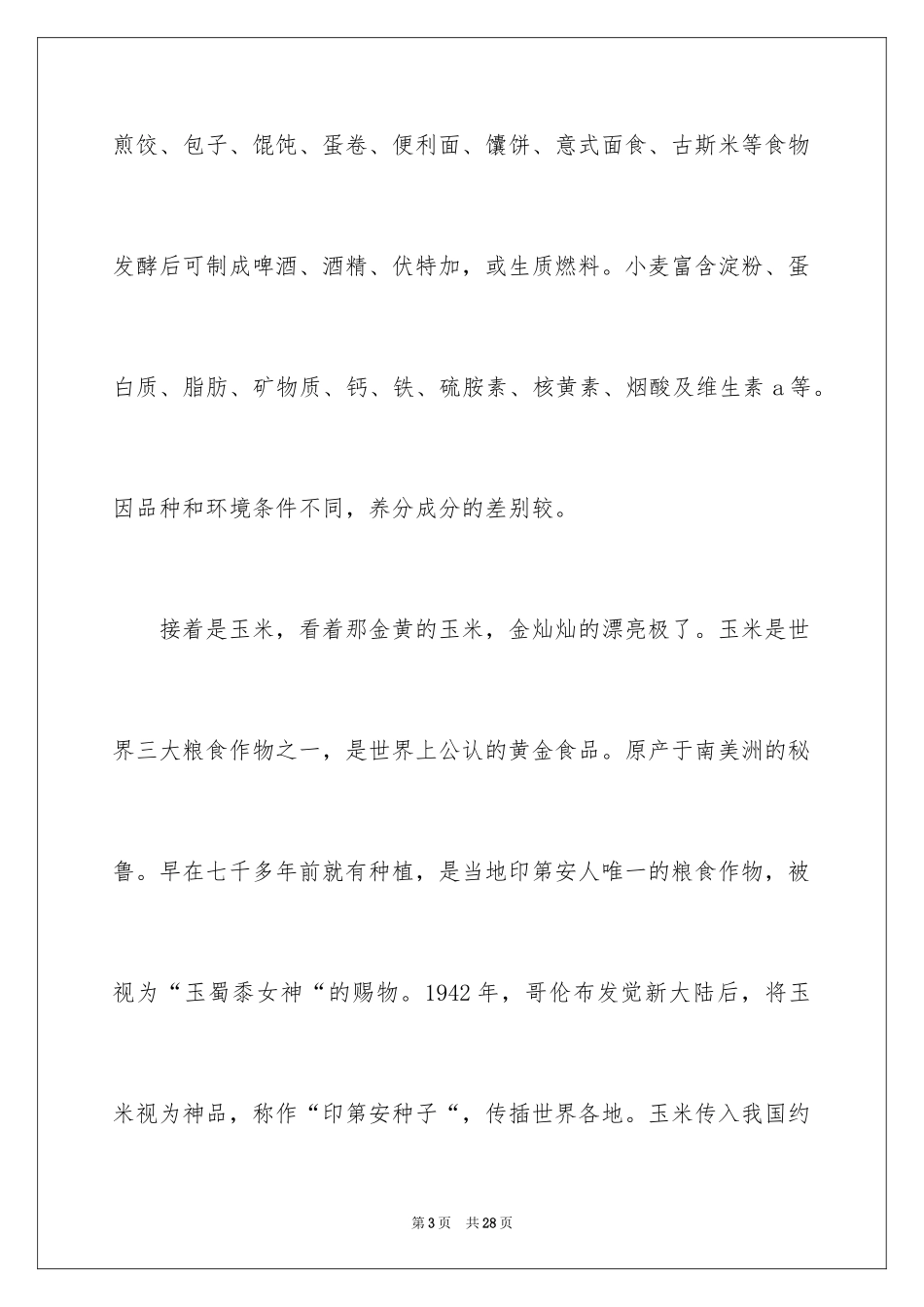 煎饺、包子、馄饨、蛋卷、便利面、馕饼、意式面食、古斯米等食物发酵后可制成啤酒、酒精、伏特加，或生质燃料。小麦富含淀粉、蛋白质、脂肪、矿物质、钙、铁、硫胺素、核黄素、烟酸及维生素 a 等。因品种和环境条件不同，养分成分的差别较。

接着是玉米，看着那金黄的玉米，金灿灿的漂亮极了。玉米是世界三大粮食作物之一，是世界上公认的黄金食品。原产于南美洲的秘鲁。早在七千多年前就有种植，是当地印第安人唯一的粮食作物，被视为“玉蜀黍女神“的赐物。1942 年，哥伦布发觉新大陆后，将玉米视为神品，称作“印第安种子“，传插世界各地。玉米传入我国约

第 3 页 共 28 页